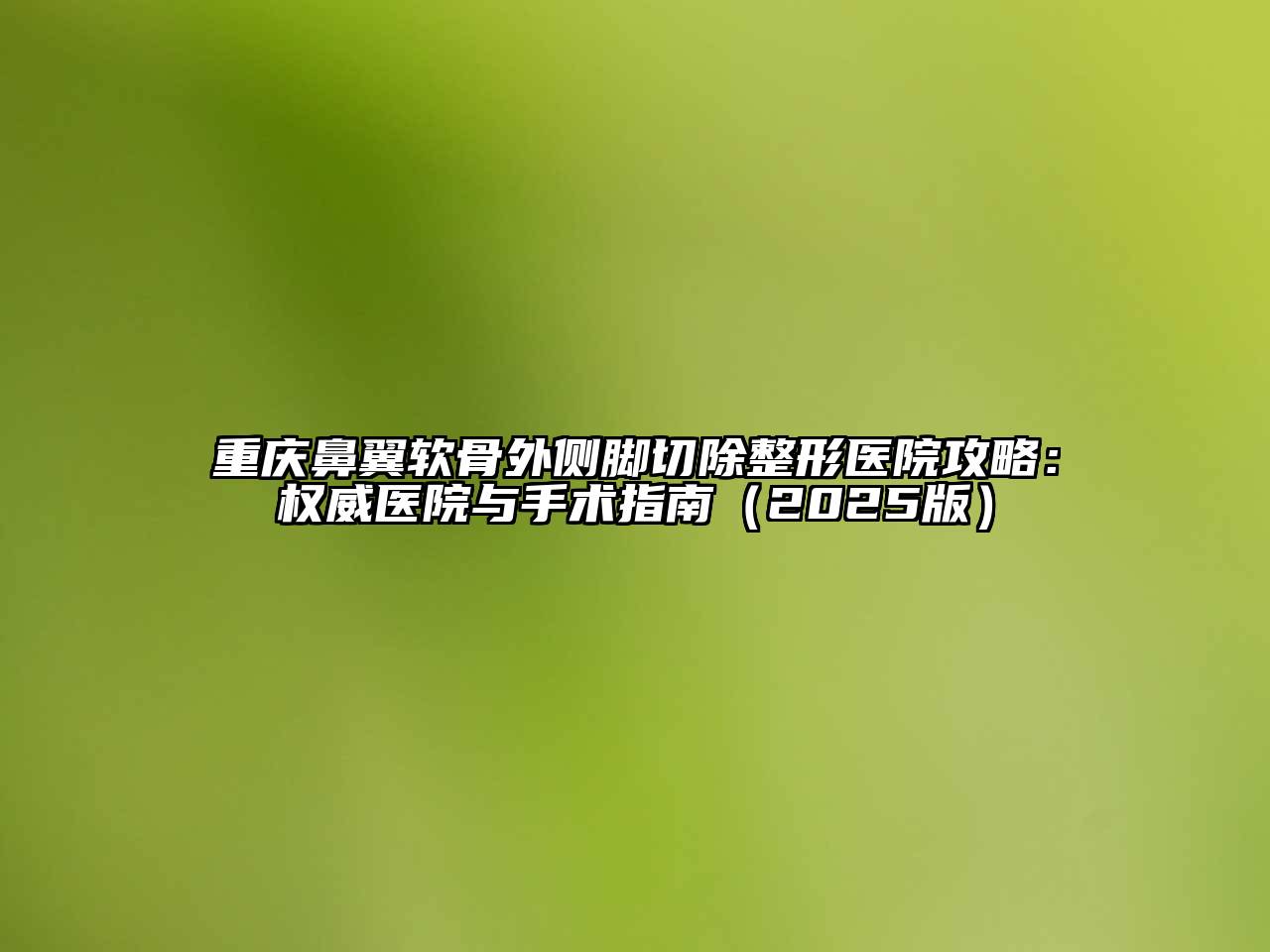 重庆鼻翼软骨外侧脚切除整形医院攻略：权威医院与手术指南（2025版）